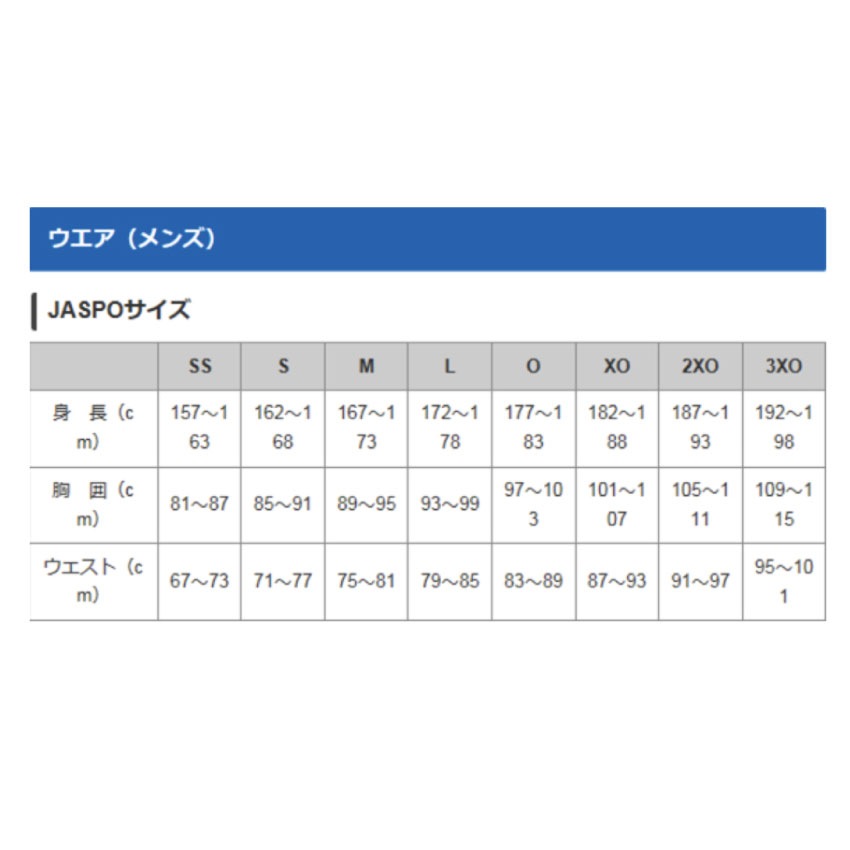 ウエア（メンズ）

JASPOサイズ

| | SS | S | M | L | O | XO | 2XO | 3XO |
|---|---|---|---|---|---|---|---|---|
| 身　長（cm） | 157～163 | 162～168 | 167～173 | 172～178 | 177～183 | 182～188 | 187～193 | 192～198 |
| 胸　囲（cm） | 81～87 | 85～91 | 89～95 | 93～99 | 97～103 | 101～107 | 105～111 | 109～115 |
| ウエスト（cm） | 67～73 | 71～77 | 75～81 | 79～85 | 83～89 | 87～93 | 91～97 | 95～101 |